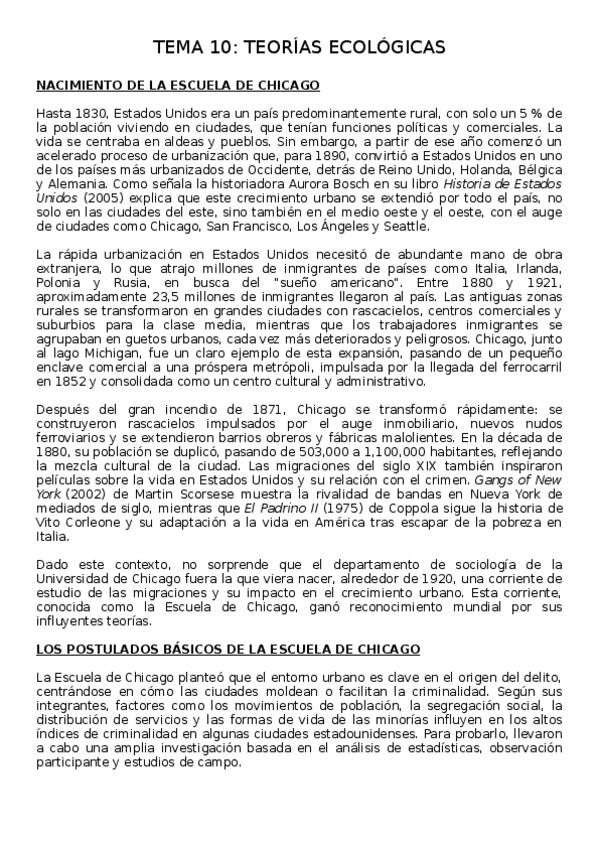 TEMA 10: TEORÍAS ECOLÓGICAS

NACIMIENTO DE LA ESCUELA DE CHICAGO

Hasta 1830, Estados Unidos era un país predominantemente rural, con solo un 5 % de la población viviendo en ciudades, que tenían funciones políticas y comerciales. La vida se centraba en aldeas y pueblos. Sin embargo, a partir de ese año comenzó un acelerado proceso de urbanización que, para 1890, convirtió a Estados Unidos en uno de los países más urbanizados de Occidente, detrás de Reino Unido, Holanda, Bélgica y Alemania. Como señala la historiadora Aurora Bosch en su libro Historia de Estados Unidos (2005) explica que este crecimiento urbano se extendió por todo el país, no solo en las ciudades del este, sino también en el medio oeste y el oeste, con el auge de ciudades como Chicago, San Francisco, Los Ángeles y Seattle.

La rápida urbanización en Estados Unidos necesitó de abundante mano de obra extranjera, lo que atrajo millones de inmigrantes de países como Italia, Irlanda, Polonia y Rusia, en busca del "sueño americano". Entre 1880 y 1921, aproximadamente 23,5 millones de inmigrantes llegaron al país. Las antiguas zonas rurales se transformaron en grandes ciudades con rascacielos, centros comerciales y suburbios para la clase media, mientras que los trabajadores inmigrantes se agrupaban en guetos urbanos, cada vez más deteriorados y peligrosos. Chicago, junto al lago Michigan, fue un claro ejemplo de esta expansión, pasando de un pequeño enclave comercial a una próspera metrópoli, impulsada por la llegada del ferrocarril en 1852 y consolidada como un centro cultural y administrativo.

Después del gran incendio de 1871, Chicago se transformó rápidamente: se construyeron rascacielos impulsados por el auge inmobiliario, nuevos nudos ferroviarios y se extendieron barrios obreros y fábricas malolientes. En la década de 1880, su población se duplicó, pasando de 503,000 a 1,100,000 habitantes, reflejando la mezcla cultural de la ciudad. Las migraciones del siglo XIX también inspiraron películas sobre la vida en Estados Unidos y su relación con el crimen. Gangs of New York (2002) de Martin Scorsese muestra la rivalidad de bandas en Nueva York de mediados de siglo, mientras que El Padrino II (1975) de Coppola sigue la historia de Vito Corleone y su adaptación a la vida en América tras escapar de la pobreza en Italia.

Dado este contexto, no sorprende que el departamento de sociología de la Universidad de Chicago fuera la que viera nacer, alrededor de 1920, una corriente de estudio de las migraciones y su impacto en el crecimiento urbano. Esta corriente, conocida como la Escuela de Chicago, ganó reconocimiento mundial por sus influyentes teorías.

LOS POSTULADOS BÁSICOS DE LA ESCUELA DE CHICAGO

La Escuela de Chicago planteó que el entorno urbano es clave en el origen del delito, centrándose en cómo las ciudades moldean o facilitan la criminalidad. Según sus integrantes, factores como los movimientos de población, la segregación social, la distribución de servicios y las formas de vida de las minorías influyen en los altos índices de criminalidad en algunas ciudades estadounidenses. Para probarlo, llevaron a cabo una amplia investigación basada en el análisis de estadísticas, observación participante y estudios de campo.